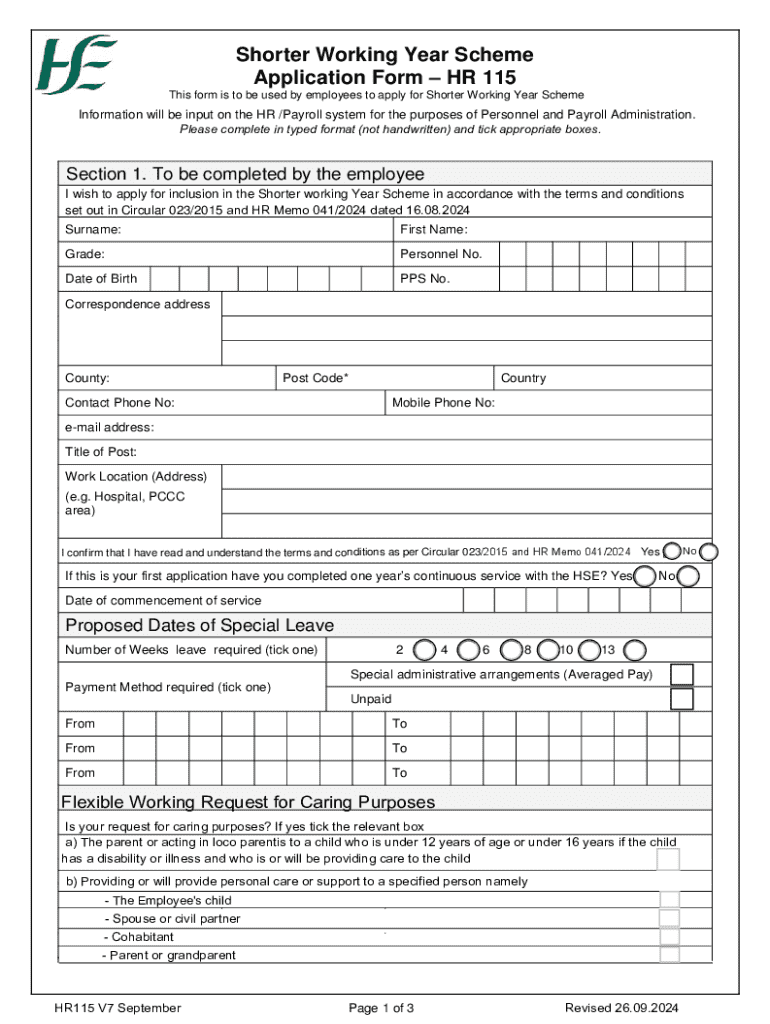 HSE

Shorter Working Year Scheme
Application Form – HR 115

This form is to be used by employees to apply for Shorter Working Year Scheme

Information will be input on the HR /Payroll system for the purposes of Personnel and Payroll Administration.
Please complete in typed format (not handwritten) and tick appropriate boxes.

Section 1. To be completed by the employee

I wish to apply for inclusion in the Shorter working Year Scheme in accordance with the terms and conditions set out in Circular 023/2015 and HR Memo 041/2024 dated 16.08.2024

Surname: First Name:

Grade: Personnel No.

Date of Birth PPS No.

Correspondence address

County: Post Code* Country

Contact Phone No: Mobile Phone No:

e-mail address:

Title of Post:

Work Location (Address) (e.g. Hospital, PCCC area)

I confirm that I have read and understand the terms and conditions as per Circular 023/2015 and HR Memo 041/2024 Yes No

If this is your first application have you completed one year's continuous service with the HSE? Yes No

Date of commencement of service

Proposed Dates of Special Leave

Number of Weeks leave required (tick one) 2 4 6 8 10 13

Payment Method required (tick one)
Special administrative arrangements (Averaged Pay)
Unpaid

From To
From To
From To

Flexible Working Request for Caring Purposes

Is your request for caring purposes? If yes tick the relevant box
a) The parent or acting in loco parentis to a child who is under 12 years of age or under 16 years if the child has a disability or illness and who is or will be providing care to the child

b) Providing or will provide personal care or support to a specified person namely
- The Employee's child
- Spouse or civil partner
- Cohabitant
- Parent or grandparent

HR115 V7 September Page 1 of 3 Revised 26.09.2024